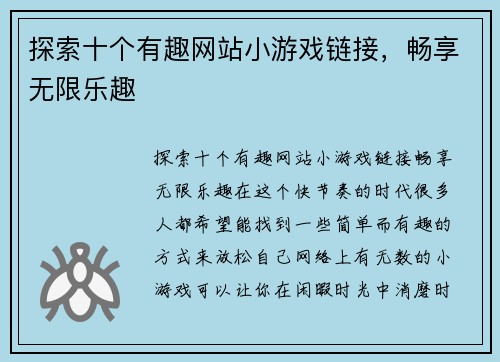 探索十个有趣网站小游戏链接，畅享无限乐趣

探索十个有趣网站小游戏链接畅享无限乐趣在这个快节奏的时代很多人都希望能找到一些简单而有趣的方式来放松自己网络上有无数的小游戏可以让你在闲暇时光中消磨时